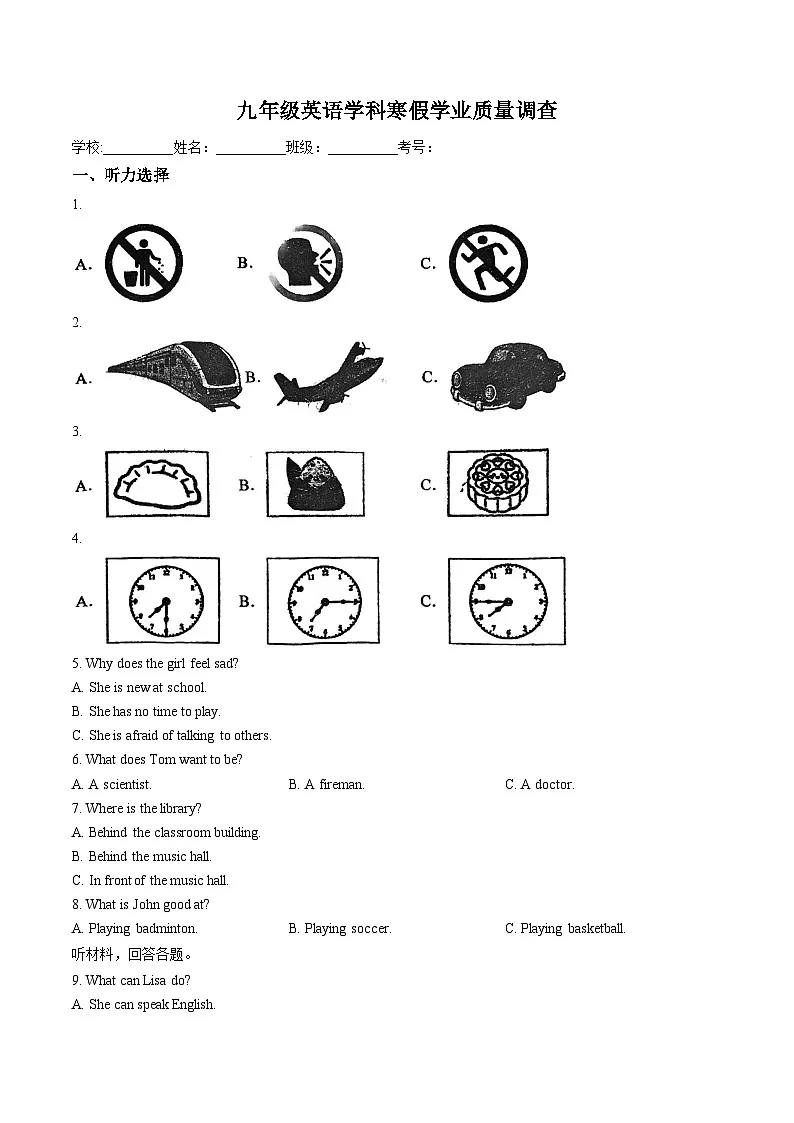 九年级英语学科寒假学业质量调查

学校:____姓名：____班级：____考号：

一、听力选择

1.

A. B. C.

2.

A. B. C.

3.

A. B. C.

4.

A. B. C.

5. Why does the girl feel sad?

A. She is new at school.

B. She has no time to play.

C. She is afraid of talking to others.

6. What does Tom want to be?

A. A scientist. B. A fireman. C. A doctor.

7. Where is the library?

A. Behind the classroom building.

B. Behind the music hall.

C. In front of the music hall.

8. What is John good at?

A. Playing badminton. B. Playing soccer. C. Playing basketball.

听材料，回答各题。

9. What can Lisa do?

A. She can speak English.